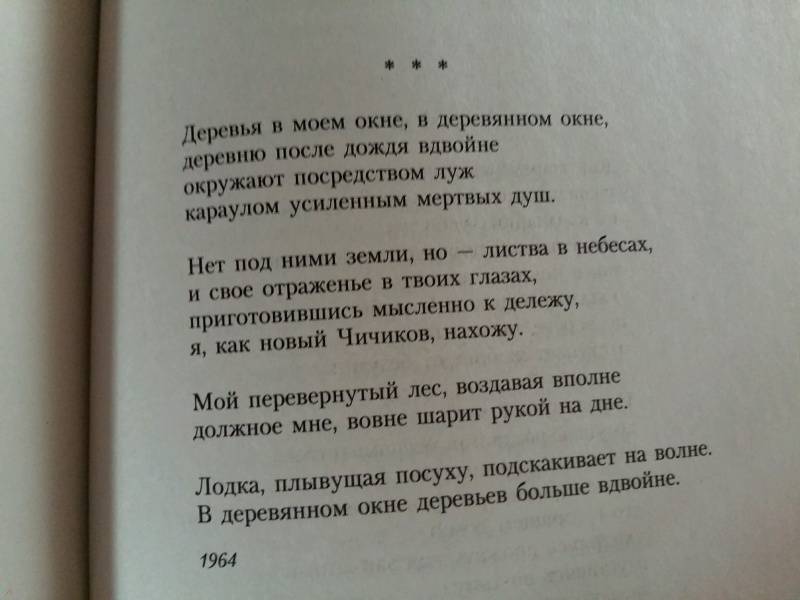 * * *

Деревья в моем окне, в деревянном окне,
деревню после дождя вдвойне
окружают посредством луж
караулом усиленным мертвых душ.

Нет под ними земли, но — листва в небесах,
и свое отраженье в твоих глазах,
приготовившись мысленно к дележу,
я, как новый Чичиков, нахожу.

Мой перевернутый лес, воздавая вполне
должное мне, вовне шарит рукой на дне.

Лодка, плывущая посуху, подскакивает на волне.
В деревянном окне деревьев больше вдвойне.

1964